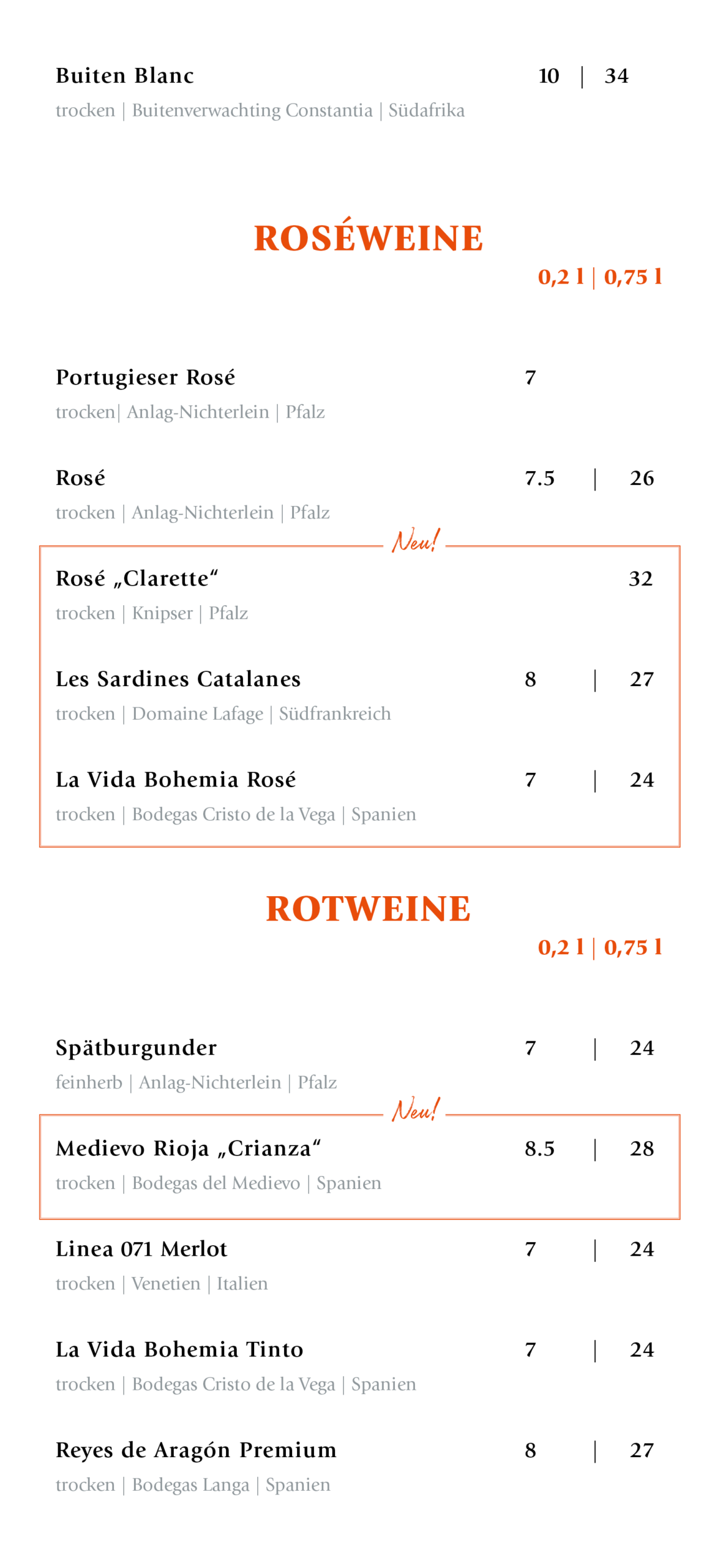 Buiten Blanc 10 | 34
trocken | Buitenverwachting Constantia | Südafrika

ROSÉWEINE
0,2 l | 0,75 l

Portugieser Rosé 7
trocken| Anlag-Nichterlein | Pfalz

Rosé 7.5 | 26
trocken | Anlag-Nichterlein | Pfalz

Neu!

Rosé „Clarette“ 32
trocken | Knipser | Pfalz

Les Sardines Catalanes 8 | 27
trocken | Domaine Lafage | Südfrankreich

La Vida Bohemia Rosé 7 | 24
trocken | Bodegas Cristo de la Vega | Spanien

ROTWEINE
0,2 l | 0,75 l

Spätburgunder 7 | 24
feinherb | Anlag-Nichterlein | Pfalz

Neu!

Medievo Rioja „Crianza“ 8.5 | 28
trocken | Bodegas del Medievo | Spanien

Linea 071 Merlot 7 | 24
trocken | Venetien | Italien

La Vida Bohemia Tinto 7 | 24
trocken | Bodegas Cristo de la Vega | Spanien

Reyes de Aragón Premium 8 | 27
trocken | Bodegas Langa | Spanien